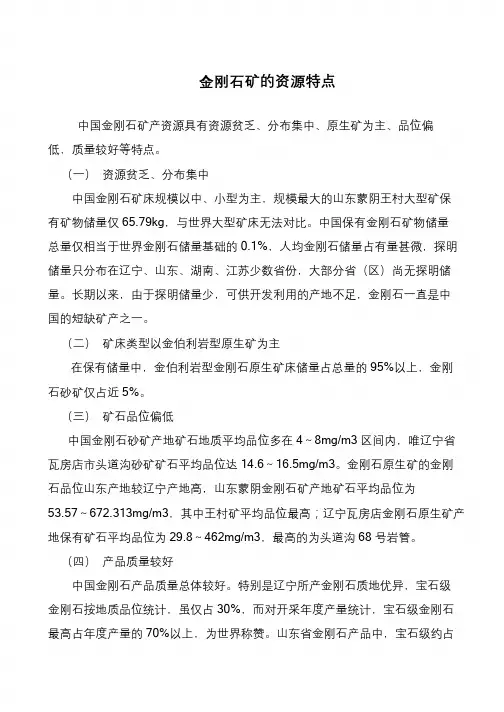 金刚石矿的资源特点

中国金刚石矿产资源具有资源贫乏、分布集中、原生矿为主、品位偏低，质量较好等特点。

（一） 资源贫乏、分布集中

中国金刚石矿床规模以中、小型为主，规模最大的山东蒙阴王村大型矿保有矿物储量仅 65.79kg，与世界大型矿床无法对比。中国保有金刚石矿物储量总量仅相当于世界金刚石储量基础的 0.1%，人均金刚石储量占有量甚微，探明储量只分布在辽宁、山东、湖南、江苏少数省份，大部分省（区）尚无探明储量。长期以来，由于探明储量少，可供开发利用的产地不足，金刚石一直是中国的短缺矿产之一。

（二） 矿床类型以金伯利岩型原生矿为主

在保有储量中，金伯利岩型金刚石原生矿床储量占总量的 95%以上，金刚石砂矿仅占近 5%。

（三） 矿石品位偏低

中国金刚石砂矿产地矿石地质平均品位多在 4～8mg/m3 区间内，唯辽宁省瓦房店市头道沟砂矿矿石平均品位达 14.6～16.5mg/m3。金刚石原生矿的金刚石品位山东产地较辽宁产地高，山东蒙阴金刚石矿产地矿石平均品位为 53.57～672.313mg/m3，其中王村矿平均品位最高；辽宁瓦房店金刚石原生矿产地保有矿石平均品位为 29.8～462mg/m3，最高的为头道沟 68 号岩管。

（四） 产品质量较好

中国金刚石产品质量总体较好。特别是辽宁所产金刚石质地优异，宝石级金刚石按地质品位统计，虽仅占 30%，而对开采年度产量统计，宝石级金刚石最高占年度产量的 70%以上，为世界称赞。山东省金刚石产品中，宝石级约占